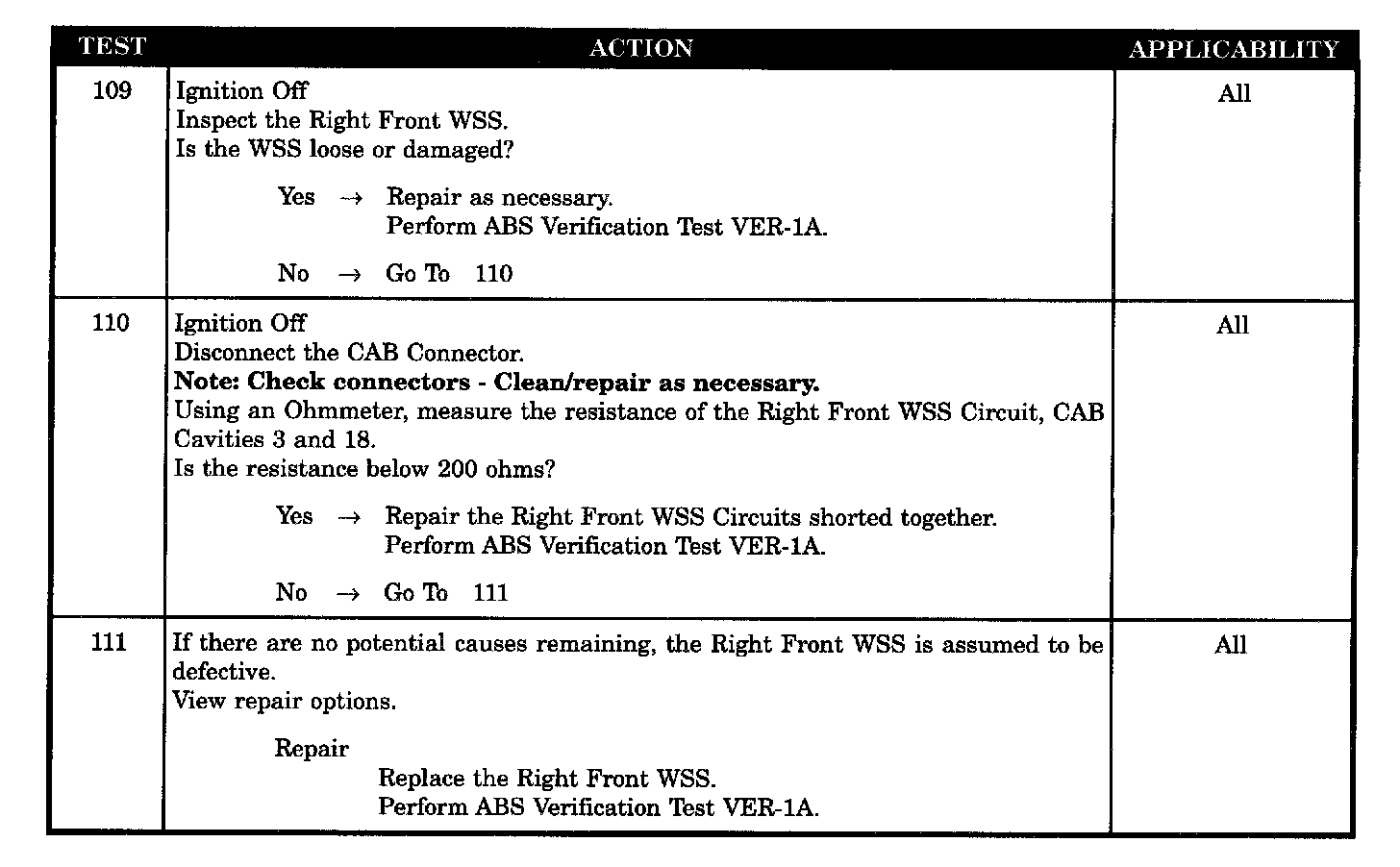 | TEST | ACTION | APPLICABILITY |
|---|---|---|
| 109 | Ignition Off<br>Inspect the Right Front WSS.<br>Is the WSS loose or damaged?<br><br>Yes → Repair as necessary.<br>Perform ABS Verification Test VER-1A.<br><br>No → Go To 110 | All |
| 110 | Ignition Off<br>Disconnect the CAB Connector.<br>**Note: Check connectors - Clean/repair as necessary.**<br>Using an Ohmmeter, measure the resistance of the Right Front WSS Circuit, CAB Cavities 3 and 18.<br>Is the resistance below 200 ohms?<br><br>Yes → Repair the Right Front WSS Circuits shorted together.<br>Perform ABS Verification Test VER-1A.<br><br>No → Go To 111 | All |
| 111 | If there are no potential causes remaining, the Right Front WSS is assumed to be defective.<br>View repair options.<br><br>Repair<br>Replace the Right Front WSS.<br>Perform ABS Verification Test VER-1A. | All |